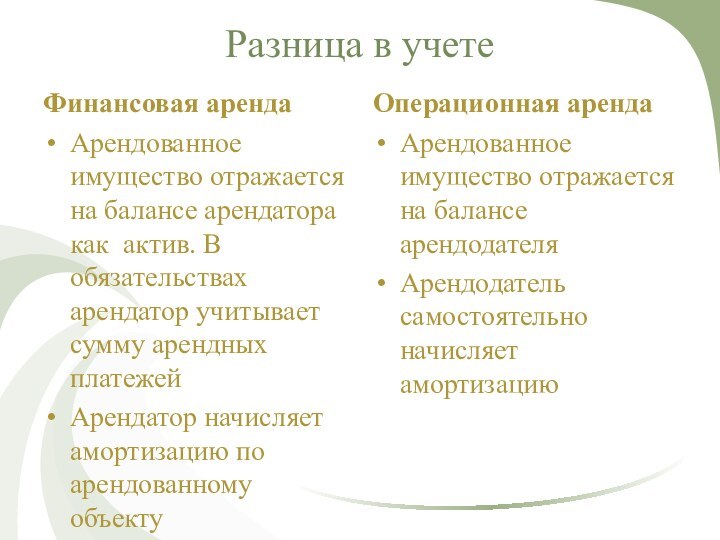 Разница в учете

Финансовая аренда

• Арендованное имущество отражается на балансе арендатора как  актив. В обязательствах арендатор учитывает сумму арендных платежей

• Арендатор начисляет амортизацию по арендованному объекту

Операционная аренда

• Арендованное имущество отражается на балансе арендодателя

• Арендодатель самостоятельно начисляет амортизацию